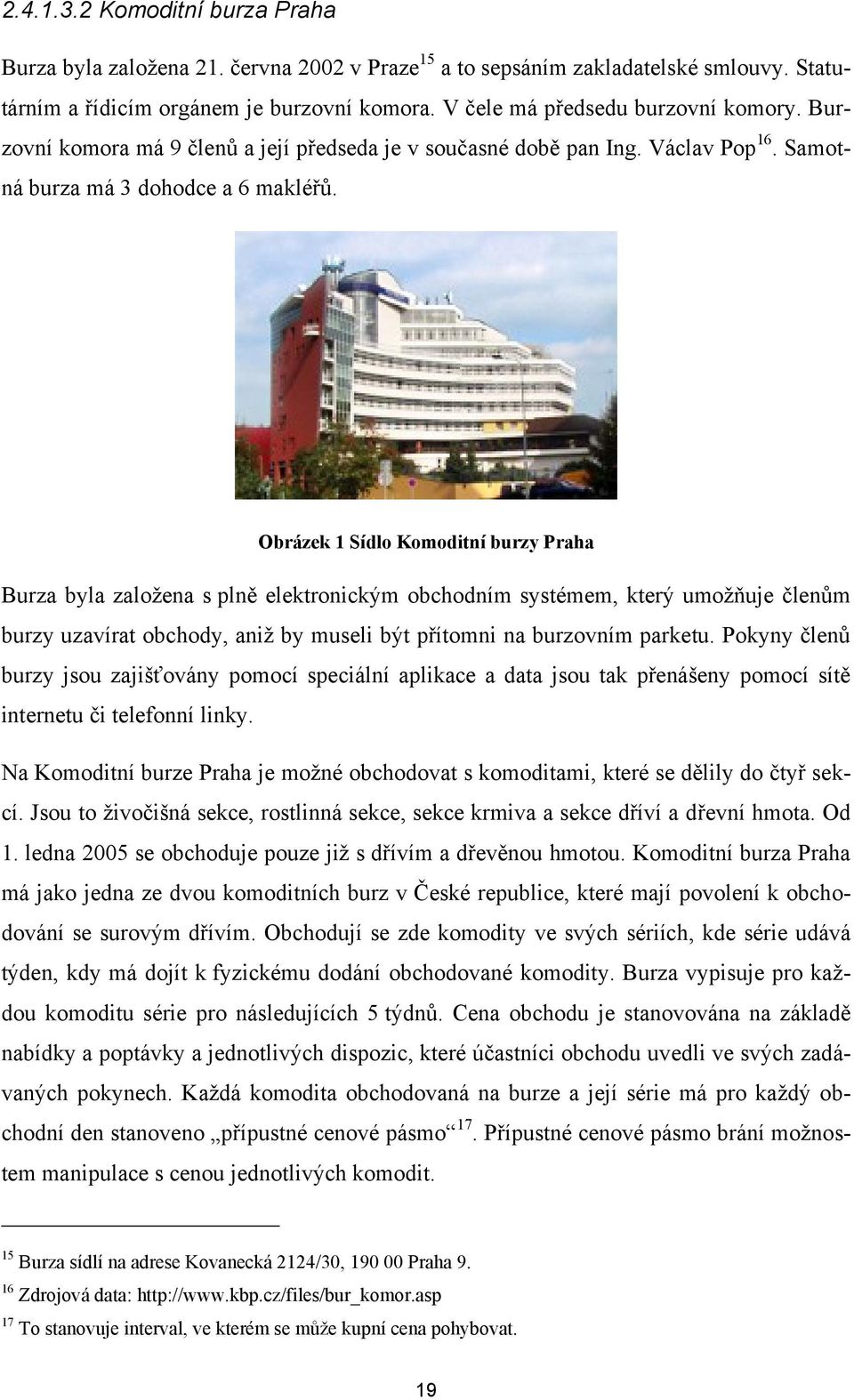 2.4.1.3.2 Komoditní burza Praha

Burza byla založena 21. června 2002 v Praze$^{15}$ a to sepsáním zakladatelské smlouvy. Statutárním a řídicím orgánem je burzovní komora. V čele má předsedu burzovní komory. Burzovní komora má 9 členů a její předseda je v současné době pan Ing. Václav Pop$^{16}$. Samotná burza má 3 dohodce a 6 makléřů.

Obrázek 1 Sídlo Komoditní burzy Praha

Burza byla založena s plně elektronickým obchodním systémem, který umožňuje členům burzy uzavírat obchody, aniž by museli být přítomni na burzovním parketu. Pokyny členů burzy jsou zajišťovány pomocí speciální aplikace a data jsou tak přenášeny pomocí sítě internetu či telefonní linky.

Na Komoditní burze Praha je možné obchodovat s komoditami, které se dělily do čtyř sekcí. Jsou to živočišná sekce, rostlinná sekce, sekce krmiva a sekce dříví a dřevní hmota. Od 1. ledna 2005 se obchoduje pouze již s dřívím a dřevěnou hmotou. Komoditní burza Praha má jako jedna ze dvou komoditních burz v České republice, které mají povolení k obchodování se surovým dřívím. Obchodují se zde komodity ve svých sériích, kde série udává týden, kdy má dojít k fyzickému dodání obchodované komodity. Burza vypisuje pro každou komoditu série pro následujících 5 týdnů. Cena obchodu je stanovována na základě nabídky a poptávky a jednotlivých dispozic, které účastníci obchodu uvedli ve svých zadávaných pokynech. Každá komodita obchodovaná na burze a její série má pro každý obchodní den stanoveno „přípustné cenové pásmo“$^{17}$. Přípustné cenové pásmo brání možnostem manipulace s cenou jednotlivých komodit.

$^{15}$ Burza sídlí na adrese Kovanecká 2124/30, 190 00 Praha 9.
$^{16}$ Zdrojová data: http://www.kbp.cz/files/bur_komor.asp
$^{17}$ To stanovuje interval, ve kterém se může kupní cena pohybovat.

19